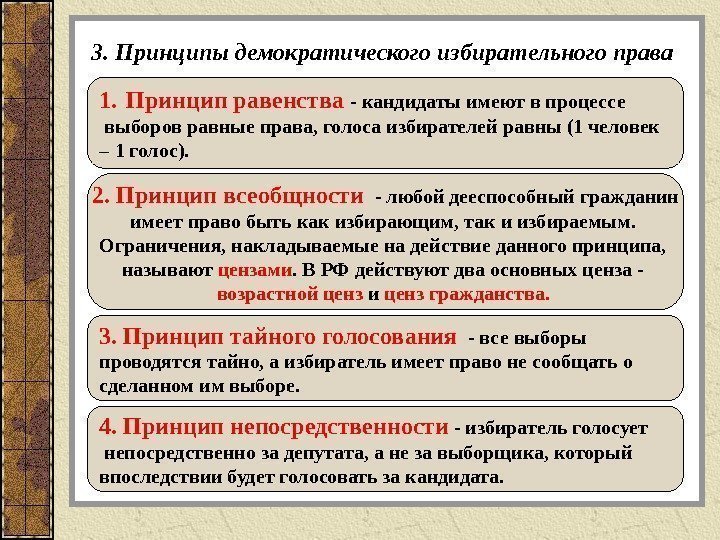 3. Принципы демократического избирательного права

1. Принцип равенства - кандидаты имеют в процессе выборов равные права, голоса избирателей равны (1 человек – 1 голос).

2. Принцип всеобщности - любой дееспособный гражданин имеет право быть как избирающим, так и избираемым. Ограничения, накладываемые на действие данного принципа, называют цензами. В РФ действуют два основных ценза - возрастной ценз и ценз гражданства.

3. Принцип тайного голосования - все выборы проводятся тайно, а избиратель имеет право не сообщать о сделанном им выборе.

4. Принцип непосредственности - избиратель голосует непосредственно за депутата, а не за выборщика, который впоследствии будет голосовать за кандидата.